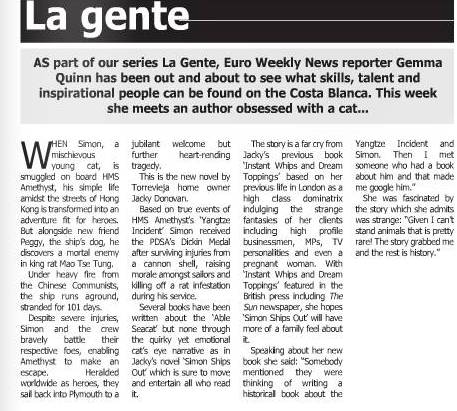 La gente

AS part of our series La Gente, Euro Weekly News reporter Gemma Quinn has been out and about to see what skills, talent and inspirational people can be found on the Costa Blanca. This week she meets an author obsessed with a cat...

WHEN Simon, a mischievous young cat, is smuggled on board HMS Amethyst, his simple life amidst the streets of Hong Kong is transformed into an adventure fit for heroes. But alongside new friend Peggy, the ship's dog, he discovers a mortal enemy in king rat Mao Tse Tung.

Under heavy fire from the Chinese Communists, the ship runs aground, stranded for 101 days.

Despite severe injuries, Simon and the crew bravely battle their respective foes, enabling Amethyst to make an escape. Heralded worldwide as heroes, they sail back into Plymouth to a jubilant welcome but further heart-rending tragedy.

This is the new novel by Torrevieja home owner Jacky Donovan.

Based on true events of HMS Amethyst's 'Yangtze Incident' Simon received the PDSA's Dickin Medal after surviving injuries from a cannon shell, raising morale amongst sailors and killing off a rat infestation during his service.

Several books have been written about the 'Able Seacat' but none through the quirky yet emotional cat's eye narrative as in Jacky's novel 'Simon Ships Out' which is sure to move and entertain all who read it.

The story is a far cry from Jacky's previous book 'Instant Whips and Dream Toppings' based on her previous life in London as a high class dominatrix indulging the strange fantasies of her clients including high profile businessmen, MPs, TV personalities and even a pregnant woman. With 'Instant Whips and Dream Toppings' featured in the British press including The Sun newspaper, she hopes 'Simon Ships Out' will have more of a family feel about it.

Speaking about her new book she said: "Somebody mentioned they were thinking of writing a historicall book about the Yangtze Incident and Simon. Then I met someone who had a book about him and that made me google him."

She was fascinated by the story which she admits was strange: "Given I can't stand animals that is pretty rare! The story grabbed me and the rest is history."